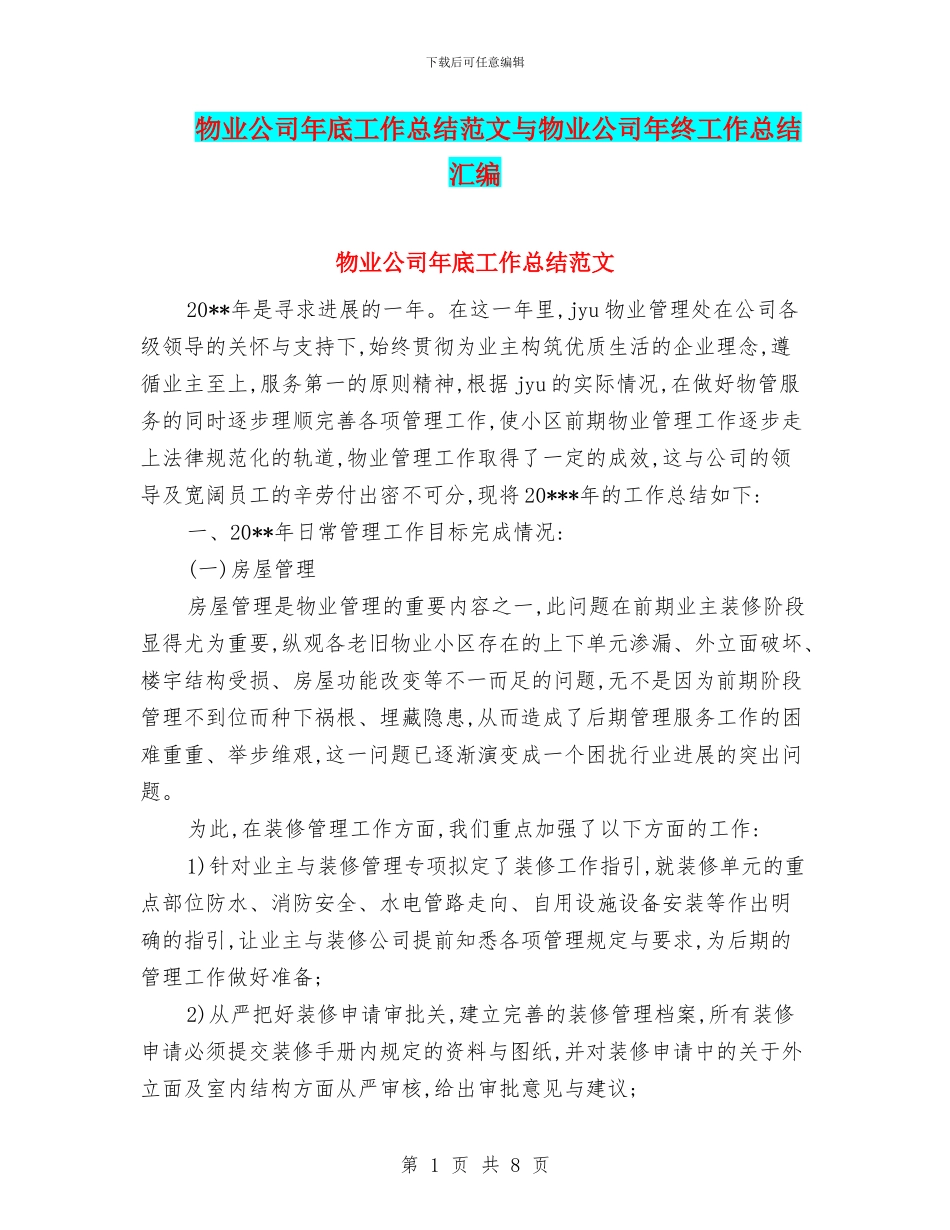 下载后可任意编辑

物业公司年底工作总结范文与物业公司年终工作总结汇编

物业公司年底工作总结范文

20**年是寻求进展的一年。在这一年里,jyu物业管理处在公司各级领导的关怀与支持下,始终贯彻为业主构筑优质生活的企业理念,遵循业主至上,服务第一的原则精神,根据jyu的实际情况,在做好物管服务的同时逐步理顺完善各项管理工作,使小区前期物业管理工作逐步走上法律规范化的轨道,物业管理工作取得了一定的成效,这与公司的领导及宽阔员工的辛劳付出密不可分,现将20***年的工作总结如下:

一、20**年日常管理工作目标完成情况:

(一)房屋管理

房屋管理是物业管理的重要内容之一,此问题在前期业主装修阶段显得尤为重要,纵观各老旧物业小区存在的上下单元渗漏、外立面破坏、楼宇结构受损、房屋功能改变等不一而足的问题,无不是因为前期阶段管理不到位而种下祸根、埋藏隐患,从而造成了后期管理服务工作的困难重重、举步维艰,这一问题已逐渐演变成一个困扰行业进展的突出问题。

为此,在装修管理工作方面,我们重点加强了以下方面的工作:

1)针对业主与装修管理专项拟定了装修工作指引,就装修单元的重点部位防水、消防安全、水电管路走向、自用设施设备安装等作出明确的指引,让业主与装修公司提前知悉各项管理规定与要求,为后期的管理工作做好准备;

2)从严把好装修申请审批关,建立完善的装修管理档案,所有装修申请必须提交装修手册内规定的资料与图纸,并对装修申请中的关于外立面及室内结构方面从严审核,给出审批意见与建议;

第 1 页 共 8 页